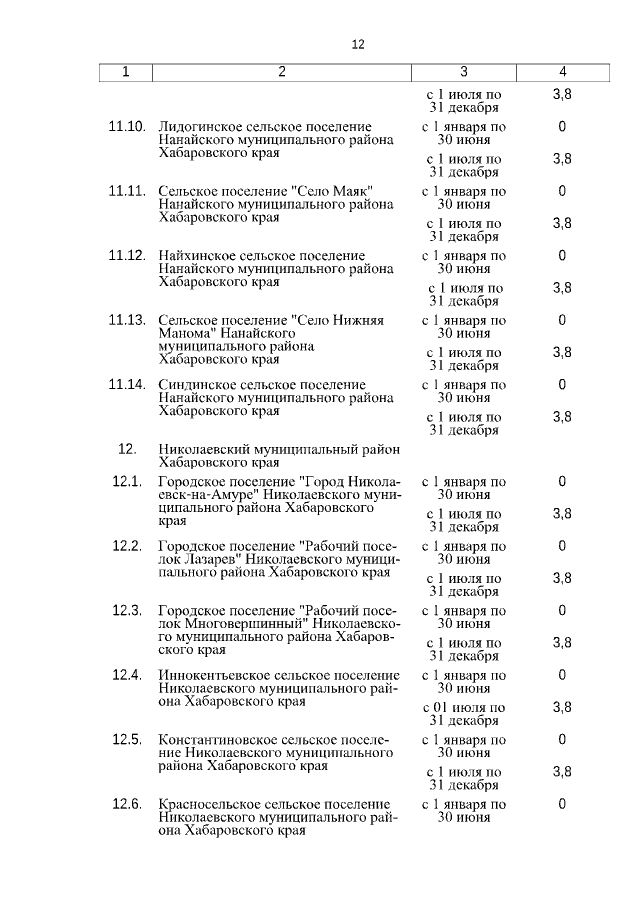 12

| 1 | 2 | 3 | 4 |
|---|---|---|---|
| | | с 1 июля по 31 декабря | 3,8 |
| 11.10. | Лидогинское сельское поселение Нанайского муниципального района Хабаровского края | с 1 января по 30 июня | 0 |
| | | с 1 июля по 31 декабря | 3,8 |
| 11.11. | Сельское поселение "Село Маяк" Нанайского муниципального района Хабаровского края | с 1 января по 30 июня | 0 |
| | | с 1 июля по 31 декабря | 3,8 |
| 11.12. | Найхинское сельское поселение Нанайского муниципального района Хабаровского края | с 1 января по 30 июня | 0 |
| | | с 1 июля по 31 декабря | 3,8 |
| 11.13. | Сельское поселение "Село Нижняя Манома" Нанайского муниципального района Хабаровского края | с 1 января по 30 июня | 0 |
| | | с 1 июля по 31 декабря | 3,8 |
| 11.14. | Синдинское сельское поселение Нанайского муниципального района Хабаровского края | с 1 января по 30 июня | 0 |
| | | с 1 июля по 31 декабря | 3,8 |
| 12. | Николаевский муниципальный район Хабаровского края | | |
| 12.1. | Городское поселение "Город Николаевск-на-Амуре" Николаевского муниципального района Хабаровского края | с 1 января по 30 июня | 0 |
| | | с 1 июля по 31 декабря | 3,8 |
| 12.2. | Городское поселение "Рабочий поселок Лазарев" Николаевского муниципального района Хабаровского края | с 1 января по 30 июня | 0 |
| | | с 1 июля по 31 декабря | 3,8 |
| 12.3. | Городское поселение "Рабочий поселок Многовершинный" Николаевского муниципального района Хабаровского края | с 1 января по 30 июня | 0 |
| | | с 1 июля по 31 декабря | 3,8 |
| 12.4. | Иннокентьевское сельское поселение Николаевского муниципального района Хабаровского края | с 1 января по 30 июня | 0 |
| | | с 01 июля по 31 декабря | 3,8 |
| 12.5. | Константиновское сельское поселение Николаевского муниципального района Хабаровского края | с 1 января по 30 июня | 0 |
| | | с 1 июля по 31 декабря | 3,8 |
| 12.6. | Красносельское сельское поселение Николаевского муниципального района Хабаровского края | с 1 января по 30 июня | 0 |